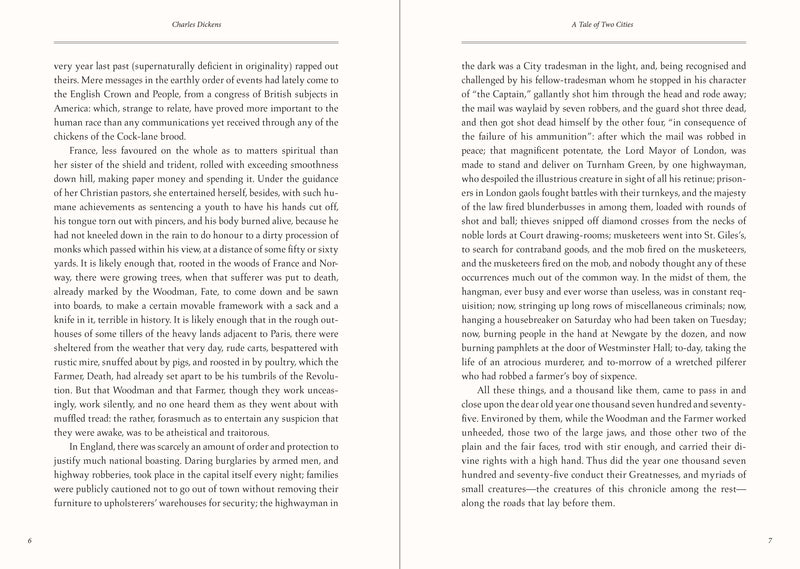 Charles Dickens

very year last past (supernaturally deficient in originality) rapped out theirs. Mere messages in the earthly order of events had lately come to the English Crown and People, from a congress of British subjects in America: which, strange to relate, have proved more important to the human race than any communications yet received through any of the chickens of the Cock-lane brood.

France, less favoured on the whole as to matters spiritual than her sister of the shield and trident, rolled with exceeding smoothness down hill, making paper money and spending it. Under the guidance of her Christian pastors, she entertained herself, besides, with such humane achievements as sentencing a youth to have his hands cut off, his tongue torn out with pincers, and his body burned alive, because he had not kneeled down in the rain to do honour to a dirty procession of monks which passed within his view, at a distance of some fifty or sixty yards. It is likely enough that, rooted in the woods of France and Norway, there were growing trees, when that sufferer was put to death, already marked by the Woodman, Fate, to come down and be sawn into boards, to make a certain movable framework with a sack and a knife in it, terrible in history. It is likely enough that in the rough outhouses of some tillers of the heavy lands adjacent to Paris, there were sheltered from the weather that very day, rude carts, bespattered with rustic mire, snuffed about by pigs, and roosted in by poultry, which the Farmer, Death, had already set apart to be his tumbrils of the Revolution. But that Woodman and that Farmer, though they work unceasingly, work silently, and no one heard them as they went about with muffled tread: the rather, forasmuch as to entertain any suspicion that they were awake, was to be atheistical and traitorous.

In England, there was scarcely an amount of order and protection to justify much national boasting. Daring burglaries by armed men, and highway robberies, took place in the capital itself every night; families were publicly cautioned not to go out of town without removing their furniture to upholsterers' warehouses for security; the highwayman in

6

A Tale of Two Cities

the dark was a City tradesman in the light, and, being recognised and challenged by his fellow-tradesman whom he stopped in his character of "the Captain," gallantly shot him through the head and rode away; the mail was waylaid by seven robbers, and the guard shot three dead, and then got shot dead himself by the other four, "in consequence of the failure of his ammunition": after which the mail was robbed in peace; that magnificent potentate, the Lord Mayor of London, was made to stand and deliver on Turnham Green, by one highwayman, who despoiled the illustrious creature in sight of all his retinue; prisoners in London gaols fought battles with their turnkeys, and the majesty of the law fired blunderbusses in among them, loaded with rounds of shot and ball; thieves snipped off diamond crosses from the necks of noble lords at Court drawing-rooms; musketeers went into St. Giles's, to search for contraband goods, and the mob fired on the musketeers, and the musketeers fired on the mob, and nobody thought any of these occurrences much out of the common way. In the midst of them, the hangman, ever busy and ever worse than useless, was in constant requisition; now, stringing up long rows of miscellaneous criminals; now, hanging a housebreaker on Saturday who had been taken on Tuesday; now, burning people in the hand at Newgate by the dozen, and now burning pamphlets at the door of Westminster Hall; to-day, taking the life of an atrocious murderer, and to-morrow of a wretched pilferer who had robbed a farmer's boy of sixpence.

All these things, and a thousand like them, came to pass in and close upon the dear old year one thousand seven hundred and seventy-five. Environed by them, while the Woodman and the Farmer worked unheeded, those two of the large jaws, and those other two of the plain and the fair faces, trod with stir enough, and carried their divine rights with a high hand. Thus did the year one thousand seven hundred and seventy-five conduct their Greatnesses, and myriads of small creatures—the creatures of this chronicle among the rest—along the roads that lay before them.

7